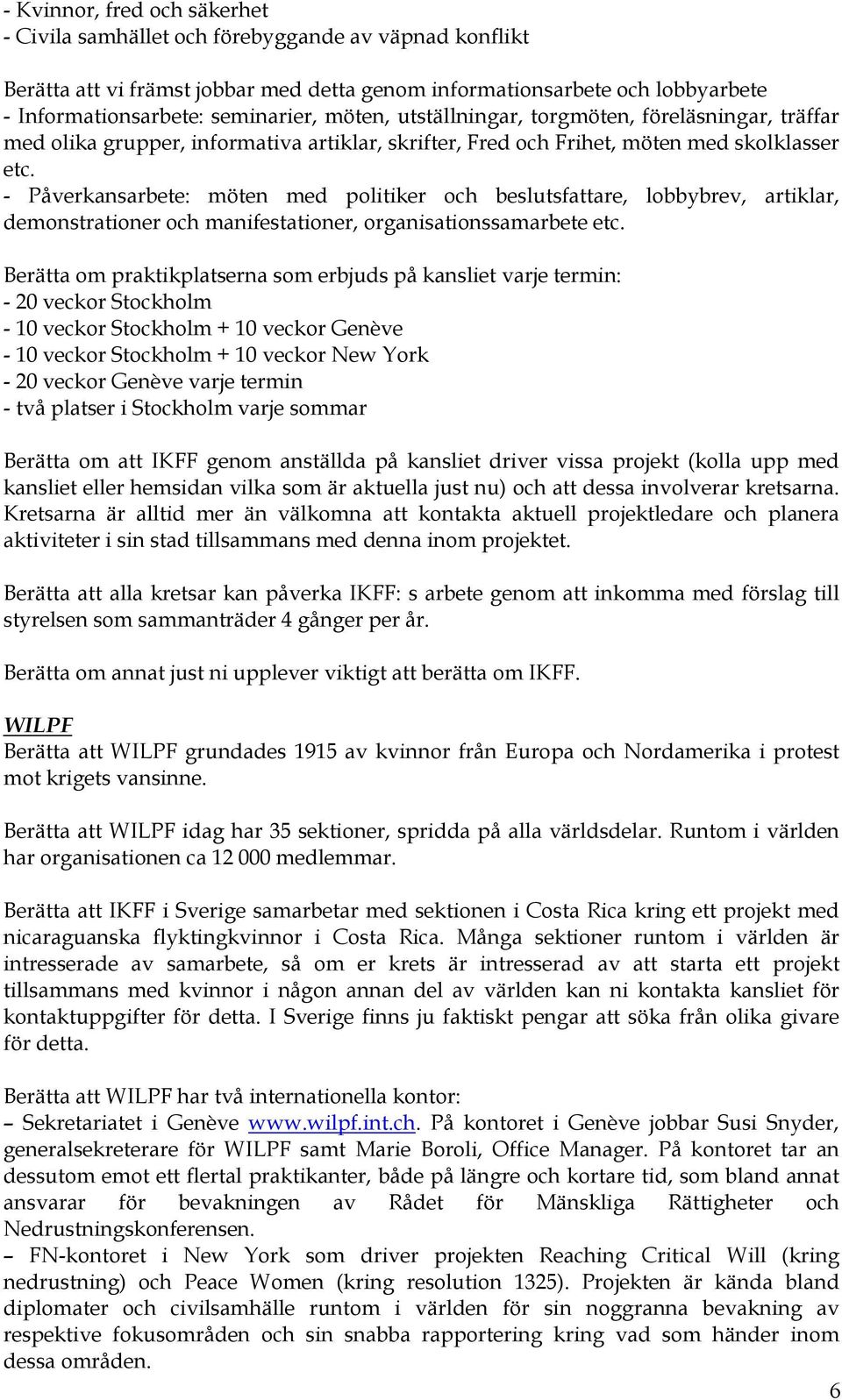 - Kvinnor, fred och säkerhet
- Civila samhället och förebyggande av väpnad konflikt

Berätta att vi främst jobbar med detta genom informationsarbete och lobbyarbete
- Informationsarbete: seminarier, möten, utställningar, torgmöten, föreläsningar, träffar med olika grupper, informativa artiklar, skrifter, Fred och Frihet, möten med skolklasser etc.
- Påverkansarbete: möten med politiker och beslutsfattare, lobbybrev, artiklar, demonstrationer och manifestationer, organisationssamarbete etc.

Berätta om praktikplatserna som erbjuds på kansliet varje termin:
- 20 veckor Stockholm
- 10 veckor Stockholm + 10 veckor Genève
- 10 veckor Stockholm + 10 veckor New York
- 20 veckor Genève varje termin
- två platser i Stockholm varje sommar

Berätta om att IKFF genom anställda på kansliet driver vissa projekt (kolla upp med kansliet eller hemsidan vilka som är aktuella just nu) och att dessa involverar kretsarna. Kretsarna är alltid mer än välkomna att kontakta aktuell projektledare och planera aktiviteter i sin stad tillsammans med denna inom projektet.

Berätta att alla kretsar kan påverka IKFF: s arbete genom att inkomma med förslag till styrelsen som sammanträder 4 gånger per år.

Berätta om annat just ni upplever viktigt att berätta om IKFF.

WILPF
Berätta att WILPF grundades 1915 av kvinnor från Europa och Nordamerika i protest mot krigets vansinne.

Berätta att WILPF idag har 35 sektioner, spridda på alla världsdelar. Runtom i världen har organisationen ca 12 000 medlemmar.

Berätta att IKFF i Sverige samarbetar med sektionen i Costa Rica kring ett projekt med nicaraguanska flyktingkvinnor i Costa Rica. Många sektioner runtom i världen är intresserade av samarbete, så om er krets är intresserad av att starta ett projekt tillsammans med kvinnor i någon annan del av världen kan ni kontakta kansliet för kontaktuppgifter för detta. I Sverige finns ju faktiskt pengar att söka från olika givare för detta.

Berätta att WILPF har två internationella kontor:
– Sekretariatet i Genève www.wilpf.int.ch. På kontoret i Genève jobbar Susi Snyder, generalsekreterare för WILPF samt Marie Boroli, Office Manager. På kontoret tar an dessutom emot ett flertal praktikanter, både på längre och kortare tid, som bland annat ansvarar för bevakningen av Rådet för Mänskliga Rättigheter och Nedrustningskonferensen.
– FN-kontoret i New York som driver projekten Reaching Critical Will (kring nedrustning) och Peace Women (kring resolution 1325). Projekten är kända bland diplomater och civilsamhälle runtom i världen för sin noggranna bevakning av respektive fokusområden och sin snabba rapportering kring vad som händer inom dessa områden.

6